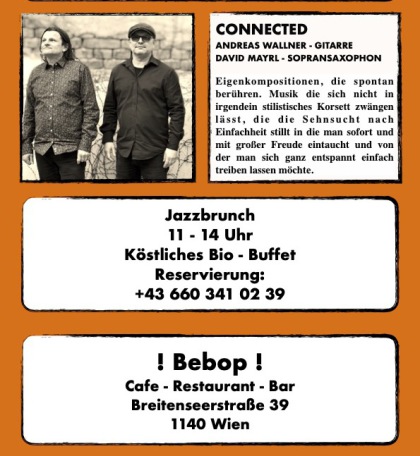 CONNECTED
ANDREAS WALLNER - GITARRE
DAVID MAYRL - SOPRANSAXOPHON

Eigenkompositionen, die spontan berühren. Musik die sich nicht in irgendein stilistisches Korsett zwängen lässt, die die Sehnsucht nach Einfachheit stillt in die man sofort und mit großer Freude eintaucht und von der man sich ganz entspannt einfach treiben lassen möchte.

Jazzbrunch
11 - 14 Uhr
Köstliches Bio - Buffet
Reservierung:
+43 660 341 02 39

! Bebop !
Cafe - Restaurant - Bar
Breitenseerstraße 39
1140 Wien